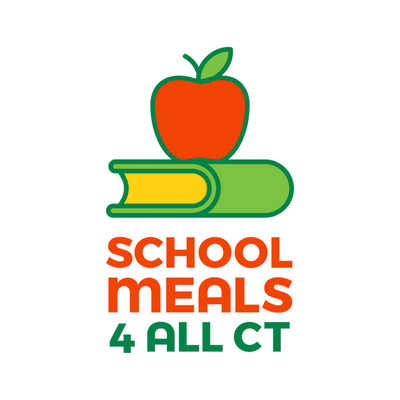 SCHOOL
MEALS
4 ALL CT